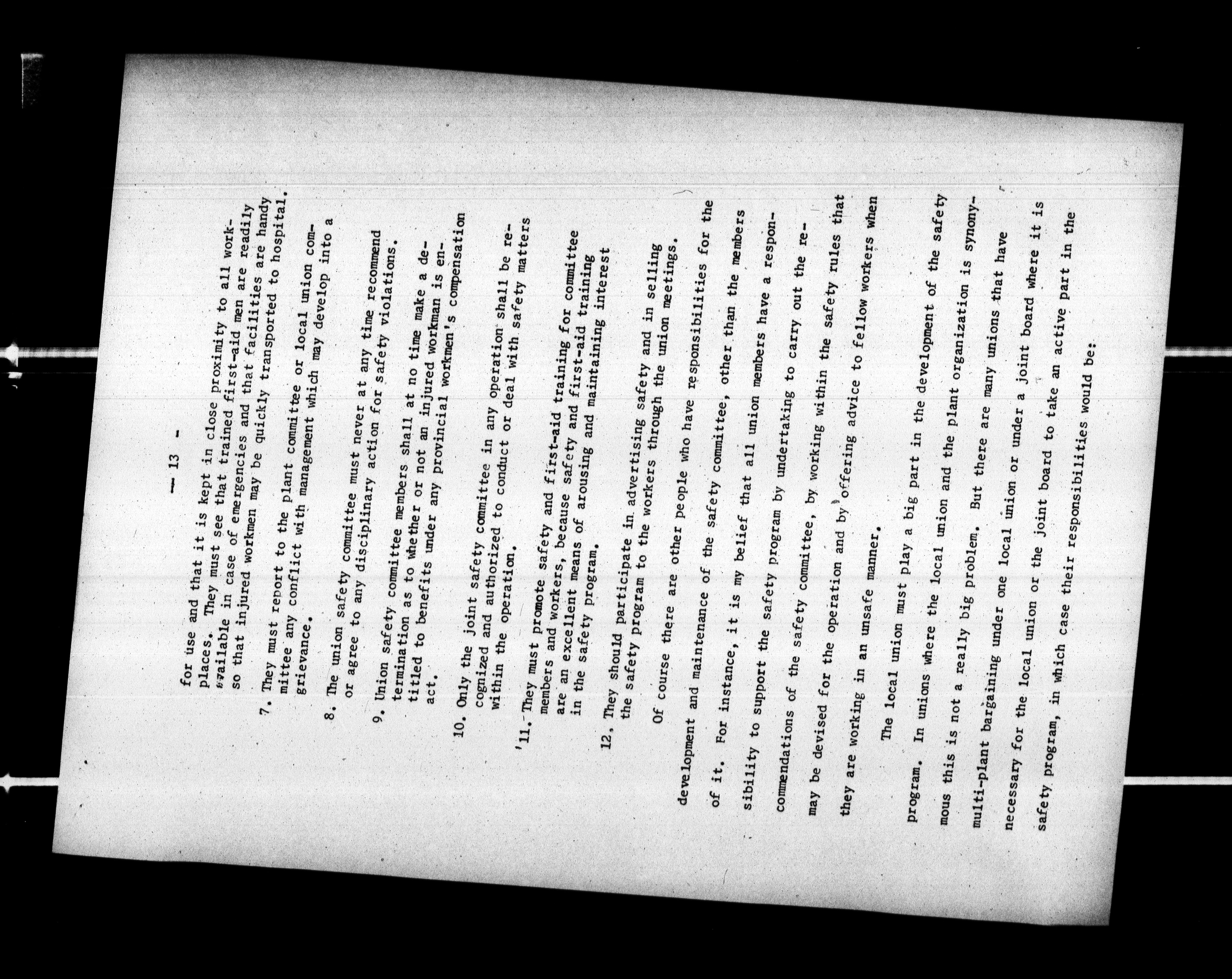 - 13 -

for use and that it is kept in close proximity to all workplaces. They must see that trained first-aid men are readily available in case of emergencies and that facilities are handy so that injured workmen may be quickly transported to hospital.

7. They must report to the plant committee or local union committee any conflict with management which may develop into a grievance.

8. The union safety committee must never at any time recommend or agree to any disciplinary action for safety violations.

9. Union safety committee members shall at no time make a determination as to whether or not an injured workman is entitled to benefits under any provincial workmen's compensation act.

10. Only the joint safety committee in any operation shall be recognized and authorized to conduct or deal with safety matters within the operation.

11. They must promote safety and first-aid training for committee members and workers, because safety and first-aid training are an excellent means of arousing and maintaining interest in the safety program.

12. They should participate in advertising safety and in selling the safety program to the workers through the union meetings.

Of course there are other people who have responsibilities for the development and maintenance of the safety committee, other than the members of it. For instance, it is my belief that all union members have a responsibility to support the safety program by undertaking to carry out the recommendations of the safety committee, by working within the safety rules that may be devised for the operation and by offering advice to fellow workers when they are working in an unsafe manner.

The local union must play a big part in the development of the safety program. In unions where the local union and the plant organization is synonymous this is not a really big problem. But there are many unions that have multi-plant bargaining under one local union or under a joint board where it is necessary for the local union or the joint board to take an active part in the safety program, in which case their responsibilities would be: